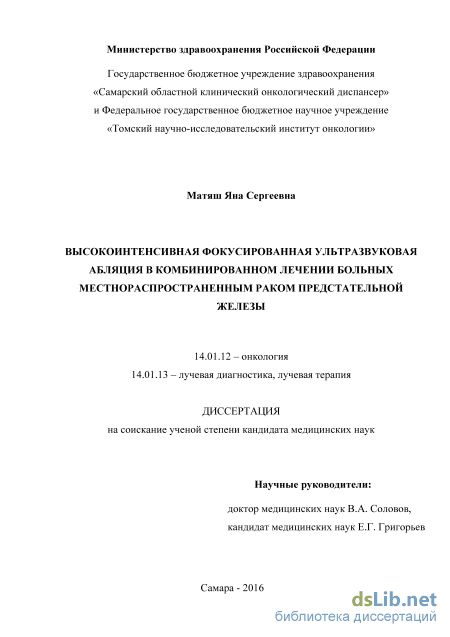 Министерство здравоохранения Российской Федерации

Государственное бюджетное учреждение здравоохранения «Самарский областной клинический онкологический диспансер» и Федеральное государственное бюджетное научное учреждение «Томский научно-исследовательский институт онкологии»

Матяш Яна Сергеевна

ВЫСОКОИНТЕНСИВНАЯ ФОКУСИРОВАННАЯ УЛЬТРАЗВУКОВАЯ АБЛЯЦИЯ В КОМБИНИРОВАННОМ ЛЕЧЕНИИ БОЛЬНЫХ МЕСТНОРАСПРОСТРАНЕННЫМ РАКОМ ПРЕДСТАТЕЛЬНОЙ ЖЕЛЕЗЫ

14.01.12 – онкология
14.01.13 – лучевая диагностика, лучевая терапия

ДИССЕРТАЦИЯ
на соискание ученой степени кандидата медицинских наук

Научные руководители:
доктор медицинских наук В.А. Соловов,
кандидат медицинских наук Е.Г. Григорьев

Самара - 2016

dsLib.net
библиотека диссертаций